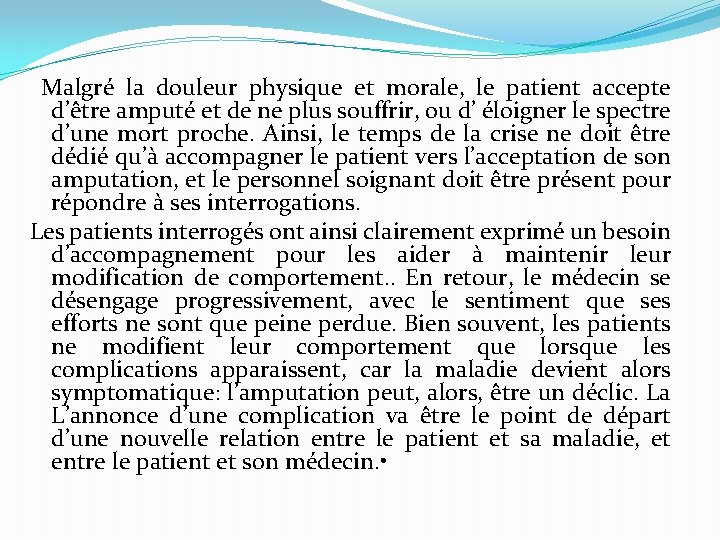 Malgré la douleur physique et morale, le patient accepte d’être amputé et de ne plus souffrir, ou d’ éloigner le spectre d’une mort proche. Ainsi, le temps de la crise ne doit être dédié qu’à accompagner le patient vers l’acceptation de son amputation, et le personnel soignant doit être présent pour répondre à ses interrogations.

Les patients interrogés ont ainsi clairement exprimé un besoin d’accompagnement pour les aider à maintenir leur modification de comportement.. En retour, le médecin se désengage progressivement, avec le sentiment que ses efforts ne sont que peine perdue. Bien souvent, les patients ne modifient leur comportement que lorsque les complications apparaissent, car la maladie devient alors symptomatique: l’amputation peut, alors, être un déclic. La L’annonce d’une complication va être le point de départ d’une nouvelle relation entre le patient et sa maladie, et entre le patient et son médecin.•